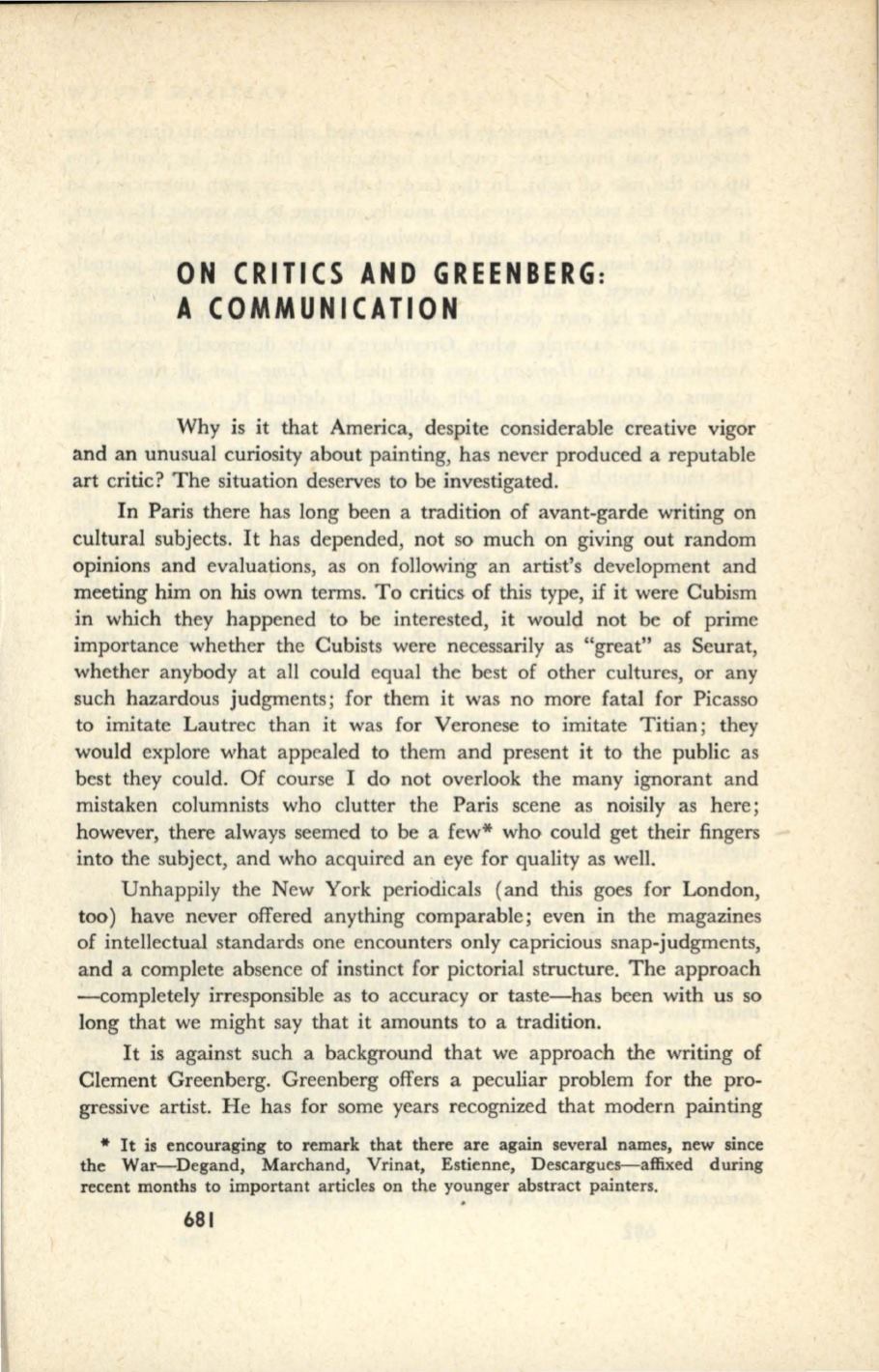 ON CRITICS AND GREENBERG: A COMMUNICATION

Why is it that America, despite considerable creative vigor and an unusual curiosity about painting, has never produced a reputable art critic? The situation deserves to be investigated.

In Paris there has long been a tradition of avant-garde writing on cultural subjects. It has depended, not so much on giving out random opinions and evaluations, as on following an artist's development and meeting him on his own terms. To critics of this type, if it were Cubism in which they happened to be interested, it would not be of prime importance whether the Cubists were necessarily as "great" as Seurat, whether anybody at all could equal the best of other cultures, or any such hazardous judgments; for them it was no more fatal for Picasso to imitate Lautrec than it was for Veronese to imitate Titian; they would explore what appealed to them and present it to the public as best they could. Of course I do not overlook the many ignorant and mistaken columnists who clutter the Paris scene as noisily as here; however, there always seemed to be a few* who could get their fingers into the subject, and who acquired an eye for quality as well.

Unhappily the New York periodicals (and this goes for London, too) have never offered anything comparable; even in the magazines of intellectual standards one encounters only capricious snap-judgments, and a complete absence of instinct for pictorial structure. The approach —completely irresponsible as to accuracy or taste—has been with us so long that we might say that it amounts to a tradition.

It is against such a background that we approach the writing of Clement Greenberg. Greenberg offers a peculiar problem for the progressive artist. He has for some years recognized that modern painting

* It is encouraging to remark that there are again several names, new since the War—Degand, Marchand, Vrinat, Estienne, Descargues—affixed during recent months to important articles on the younger abstract painters.

681